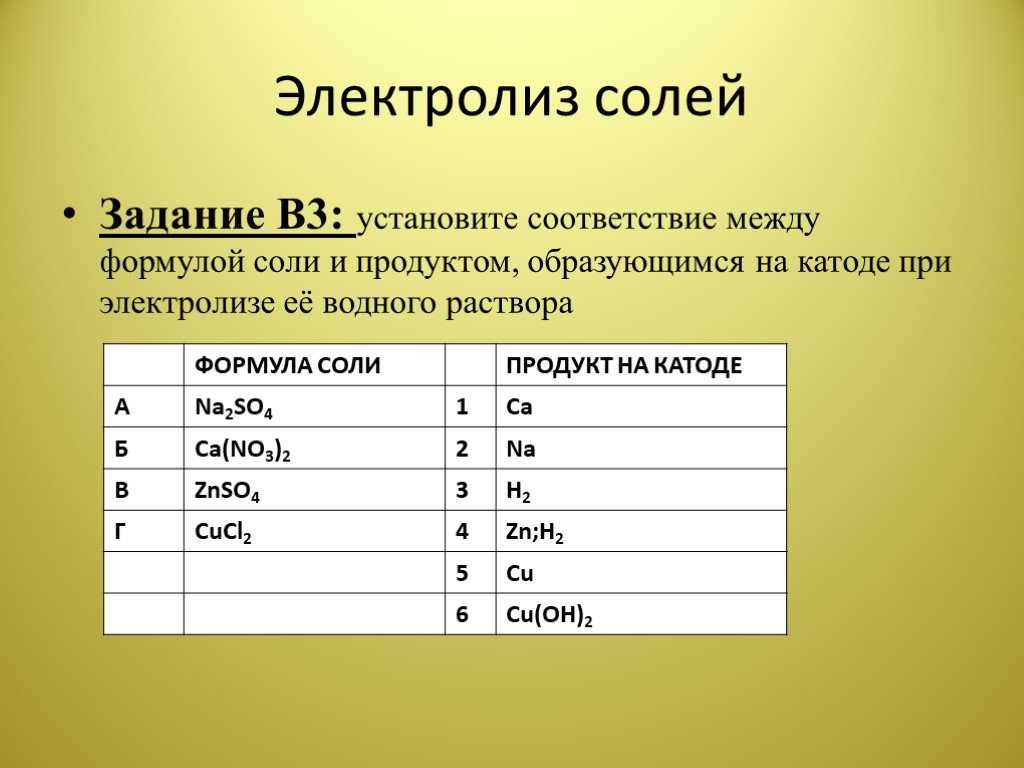 Электролиз солей

• Задание В3: установите соответствие между формулой соли и продуктом, образующимся на катоде при электролизе её водного раствора

| | ФОРМУЛА СОЛИ | | ПРОДУКТ НА КАТОДЕ |
|---|---|---|---|
| А | $Na_2SO_4$ | 1 | Ca |
| Б | $Ca(NO_3)_2$ | 2 | Na |
| В | $ZnSO_4$ | 3 | $H_2$ |
| Г | $CuCl_2$ | 4 | $Zn;H_2$ |
| | | 5 | Cu |
| | | 6 | $Cu(OH)_2$ |